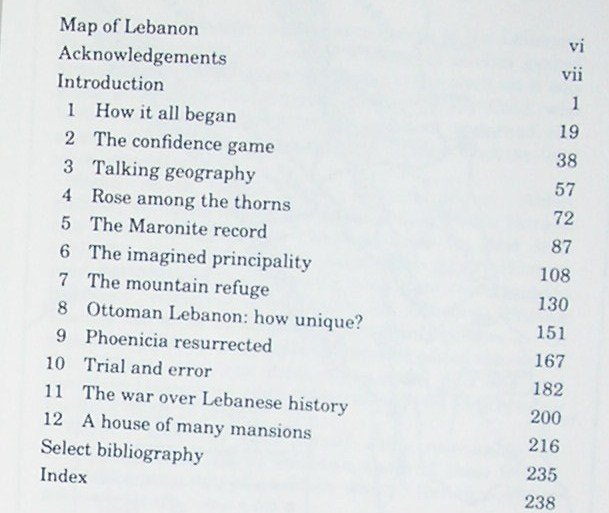 Map of Lebanon vi
Acknowledgements vii
Introduction 1
1 How it all began 19
2 The confidence game 38
3 Talking geography 57
4 Rose among the thorns 72
5 The Maronite record 87
6 The imagined principality 108
7 The mountain refuge 130
8 Ottoman Lebanon: how unique? 151
9 Phoenicia resurrected 167
10 Trial and error 182
11 The war over Lebanese history 200
12 A house of many mansions 216
Select bibliography 235
Index 238